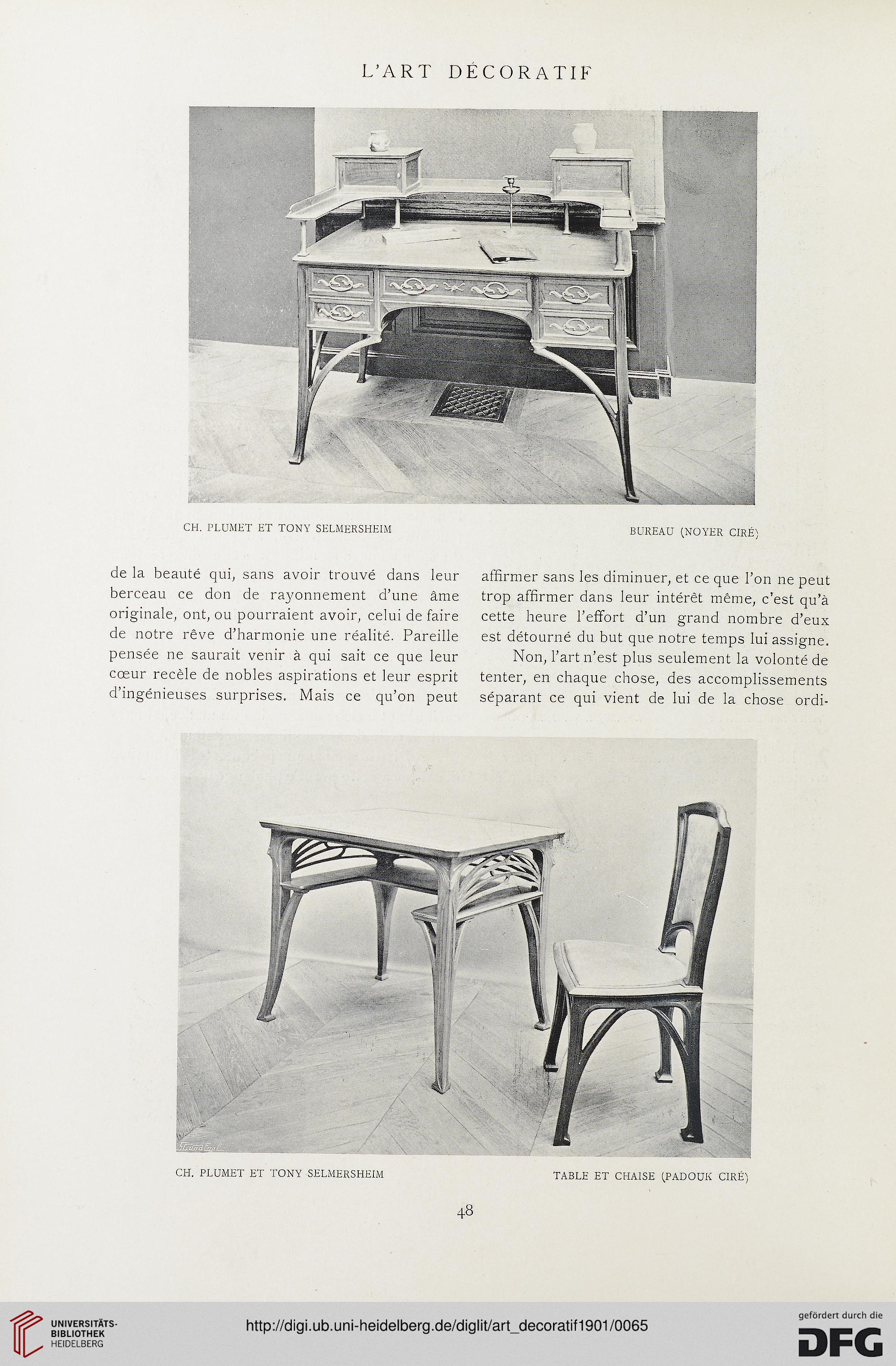 L'ART DÉCORATIF

CH. PLUMET ET TONY SELMERSHEIM

BUREAU (NOYER CIRÉ)

de la beauté qui, sans avoir trouvé dans leur berceau ce don de rayonnement d'une âme originale, ont, ou pourraient avoir, celui de faire de notre rêve d'harmonie une réalité. Pareille pensée ne saurait venir à qui sait ce que leur cœur recèle de nobles aspirations et leur esprit d'ingénieuses surprises. Mais ce qu'on peut affirmer sans les diminuer, et ce que l'on ne peut trop affirmer dans leur intérêt même, c'est qu'à cette heure l'effort d'un grand nombre d'eux est détourné du but que notre temps lui assigne.

Non, l'art n'est plus seulement la volonté de tenter, en chaque chose, des accomplissements séparant ce qui vient de lui de la chose ordi-

CH. PLUMET ET TONY SELMERSHEIM

TABLE ET CHAISE (PADOUK CIRÉ)

48

UNIVERSITÄTS-BIBLIOTHEK HEIDELBERG

http://digi.ub.uni-heidelberg.de/diglit/art_decoratif1901/0065

gefördert durch die DFG